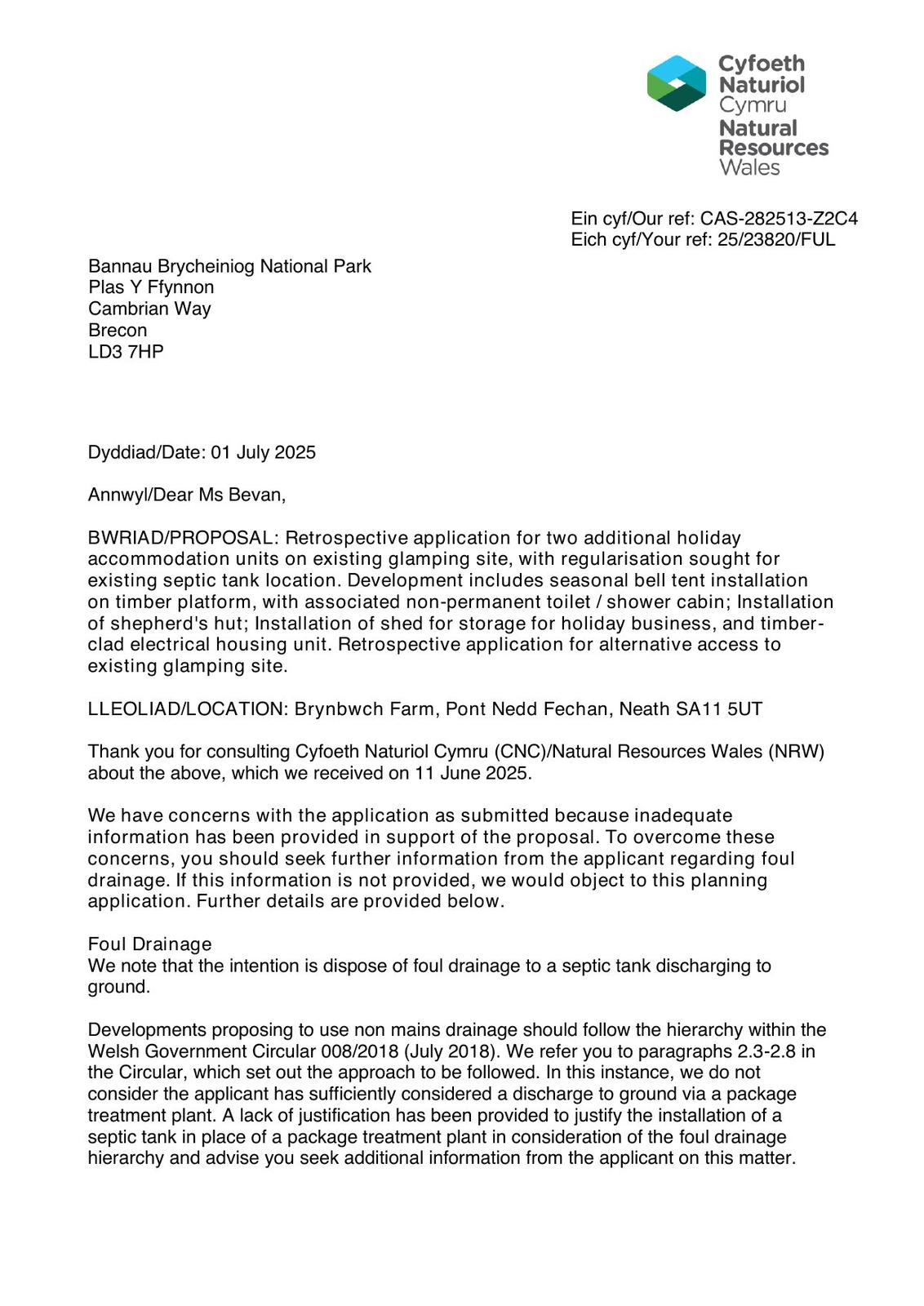 Cyfoeth Naturiol Cymru
Natural Resources Wales

Ein cyf/Our ref: CAS-282513-Z2C4
Eich cyf/Your ref: 25/23820/FUL

Bannau Brycheiniog National Park
Plas Y Ffynnon
Cambrian Way
Brecon
LD3 7HP

Dyddiad/Date: 01 July 2025

Annwyl/Dear Ms Bevan,

BWRIAD/PROPOSAL: Retrospective application for two additional holiday accommodation units on existing glamping site, with regularisation sought for existing septic tank location. Development includes seasonal bell tent installation on timber platform, with associated non-permanent toilet / shower cabin; Installation of shepherd's hut; Installation of shed for storage for holiday business, and timber-clad electrical housing unit. Retrospective application for alternative access to existing glamping site.

LLEOLIAD/LOCATION: Brynbwch Farm, Pont Nedd Fechan, Neath SA11 5UT

Thank you for consulting Cyfoeth Naturiol Cymru (CNC)/Natural Resources Wales (NRW) about the above, which we received on 11 June 2025.

We have concerns with the application as submitted because inadequate information has been provided in support of the proposal. To overcome these concerns, you should seek further information from the applicant regarding foul drainage. If this information is not provided, we would object to this planning application. Further details are provided below.

Foul Drainage
We note that the intention is dispose of foul drainage to a septic tank discharging to ground.

Developments proposing to use non mains drainage should follow the hierarchy within the Welsh Government Circular 008/2018 (July 2018). We refer you to paragraphs 2.3-2.8 in the Circular, which set out the approach to be followed. In this instance, we do not consider the applicant has sufficiently considered a discharge to ground via a package treatment plant. A lack of justification has been provided to justify the installation of a septic tank in place of a package treatment plant in consideration of the foul drainage hierarchy and advise you seek additional information from the applicant on this matter.